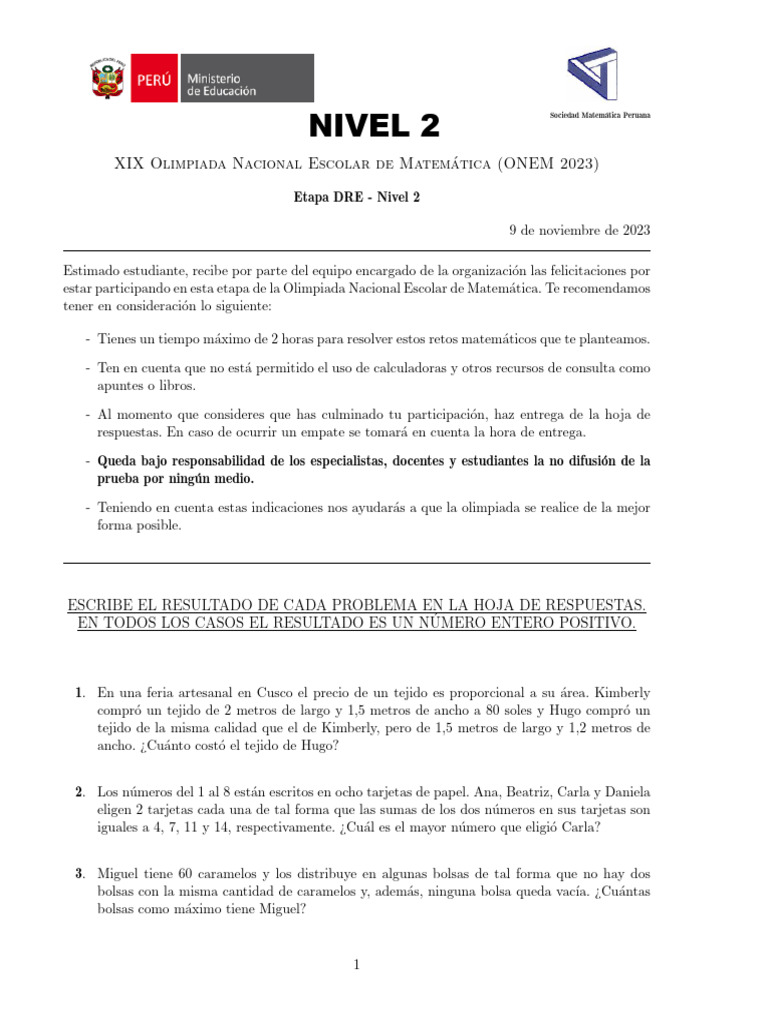 PERÚ Ministerio de Educación

Sociedad Matemática Peruana

NIVEL 2

XIX Olimpiada Nacional Escolar de Matemática (ONEM 2023)

Etapa DRE - Nivel 2

9 de noviembre de 2023

Estimado estudiante, recibe por parte del equipo encargado de la organización las felicitaciones por estar participando en esta etapa de la Olimpiada Nacional Escolar de Matemática. Te recomendamos tener en consideración lo siguiente:

- Tienes un tiempo máximo de 2 horas para resolver estos retos matemáticos que te planteamos.

- Ten en cuenta que no está permitido el uso de calculadoras y otros recursos de consulta como apuntes o libros.

- Al momento que consideres que has culminado tu participación, haz entrega de la hoja de respuestas. En caso de ocurrir un empate se tomará en cuenta la hora de entrega.

- Queda bajo responsabilidad de los especialistas, docentes y estudiantes la no difusión de la prueba por ningún medio.

- Teniendo en cuenta estas indicaciones nos ayudarás a que la olimpiada se realice de la mejor forma posible.

ESCRIBE EL RESULTADO DE CADA PROBLEMA EN LA HOJA DE RESPUESTAS.
EN TODOS LOS CASOS EL RESULTADO ES UN NÚMERO ENTERO POSITIVO.

1. En una feria artesanal en Cusco el precio de un tejido es proporcional a su área. Kimberly compró un tejido de 2 metros de largo y 1,5 metros de ancho a 80 soles y Hugo compró un tejido de la misma calidad que el de Kimberly, pero de 1,5 metros de largo y 1,2 metros de ancho. ¿Cuánto costó el tejido de Hugo?

2. Los números del 1 al 8 están escritos en ocho tarjetas de papel. Ana, Beatriz, Carla y Daniela eligen 2 tarjetas cada una de tal forma que las sumas de los dos números en sus tarjetas son iguales a 4, 7, 11 y 14, respectivamente. ¿Cuál es el mayor número que eligió Carla?

3. Miguel tiene 60 caramelos y los distribuye en algunas bolsas de tal forma que no hay dos bolsas con la misma cantidad de caramelos y, además, ninguna bolsa queda vacía. ¿Cuántas bolsas como máximo tiene Miguel?

1